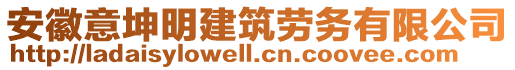 安徽意坤明建筑劳务有限公司
http://ladaisylowell.cn.coovee.com